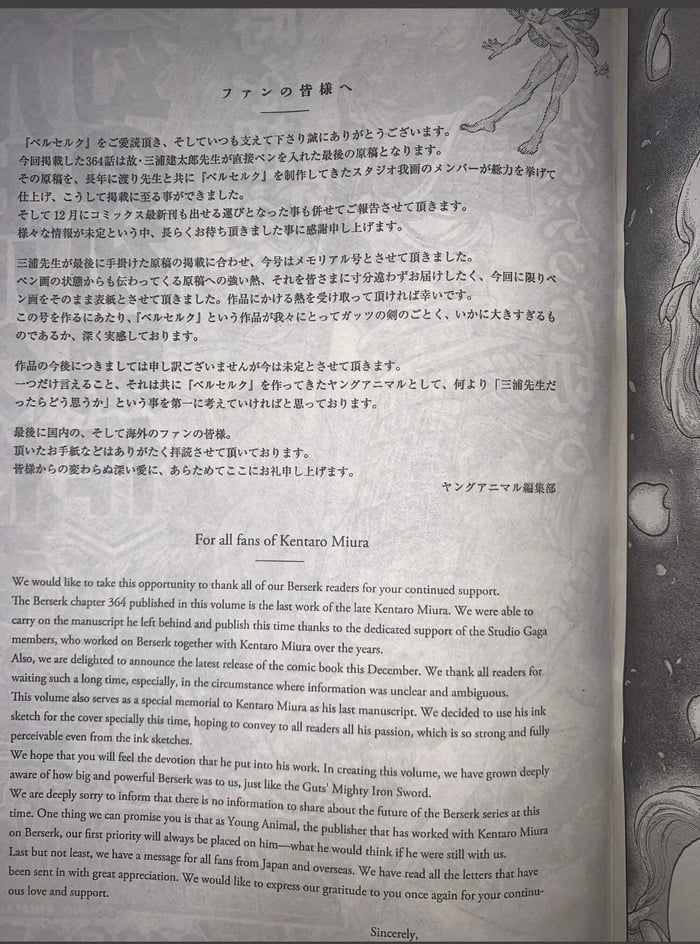 ファンの皆様へ

『ベルセルク』をご愛読頂き、そしていつも支えて下さり誠にありがとうございます。
今回掲載した364話は故・三浦建太郎先生が直接ペンを入れた最後の原稿となります。
その原稿を、長年に渡り先生と共に『ベルセルク』を制作してきたスタジオ我画のメンバーが総力を挙げて仕上げ、こうして掲載に至る事ができました。
そして12月にコミックス最新刊も出せる運びとなった事も併せてご報告させて頂きます。
様々な情報が未定という中、長らくお待ち頂きました事に感謝申し上げます。

三浦先生が最後に手掛けた原稿の掲載に合わせ、今号はメモリアル号とさせて頂きました。
ペン画の状態からも伝わってくる原稿への強い熱、それを皆さまに寸分違わずお届けしたく、今回に限りペン画をそのまま表紙とさせて頂きました。作品にかける熱を受け取って頂ければ幸いです。
この号を作るにあたり、『ベルセルク』という作品が我々にとってガッツの剣のごとく、いかに大きすぎるものであるか、深く実感しております。

作品の今後につきましては申し訳ございませんが今は未定とさせて頂きます。
一つだけ言えること、それは共に『ベルセルク』を作ってきたヤングアニマルとして、何より「三浦先生だったらどう思うか」という事を第一に考えていければと思っております。

最後に国内の、そして海外のファンの皆様。
頂いたお手紙などはありがたく拝読させて頂いております。
皆様からの変わらぬ深い愛に、あらためてここにお礼申し上げます。

ヤングアニマル編集部

For all fans of Kentaro Miura

We would like to take this opportunity to thank all of our Berserk readers for your continued support.
The Berserk chapter 364 published in this volume is the last work of the late Kentaro Miura. We were able to carry on the manuscript he left behind and publish this time thanks to the dedicated support of the Studio Gaga members, who worked on Berserk together with Kentaro Miura over the years.
Also, we are delighted to announce the latest release of the comic book this December. We thank all readers for waiting such a long time, especially, in the circumstance where information was unclear and ambiguous.
This volume also serves as a special memorial to Kentaro Miura as his last manuscript. We decided to use his ink sketch for the cover specially this time, hoping to convey to all readers all his passion, which is so strong and fully perceivable even from the ink sketches.
We hope that you will feel the devotion that he put into his work. In creating this volume, we have grown deeply aware of how big and powerful Berserk was to us, just like the Guts' Mighty Iron Sword.
We are deeply sorry to inform that there is no information to share about the future of the Berserk series at this time. One thing we can promise you is that as Young Animal, the publisher that has worked with Kentaro Miura on Berserk, our first priority will always be placed on him—what he would think if he were still with us.
Last but not least, we have a message for all fans from Japan and overseas. We have read all the letters that have been sent in with great appreciation. We would like to express our gratitude to you once again for your continuous love and support.

Sincerely,